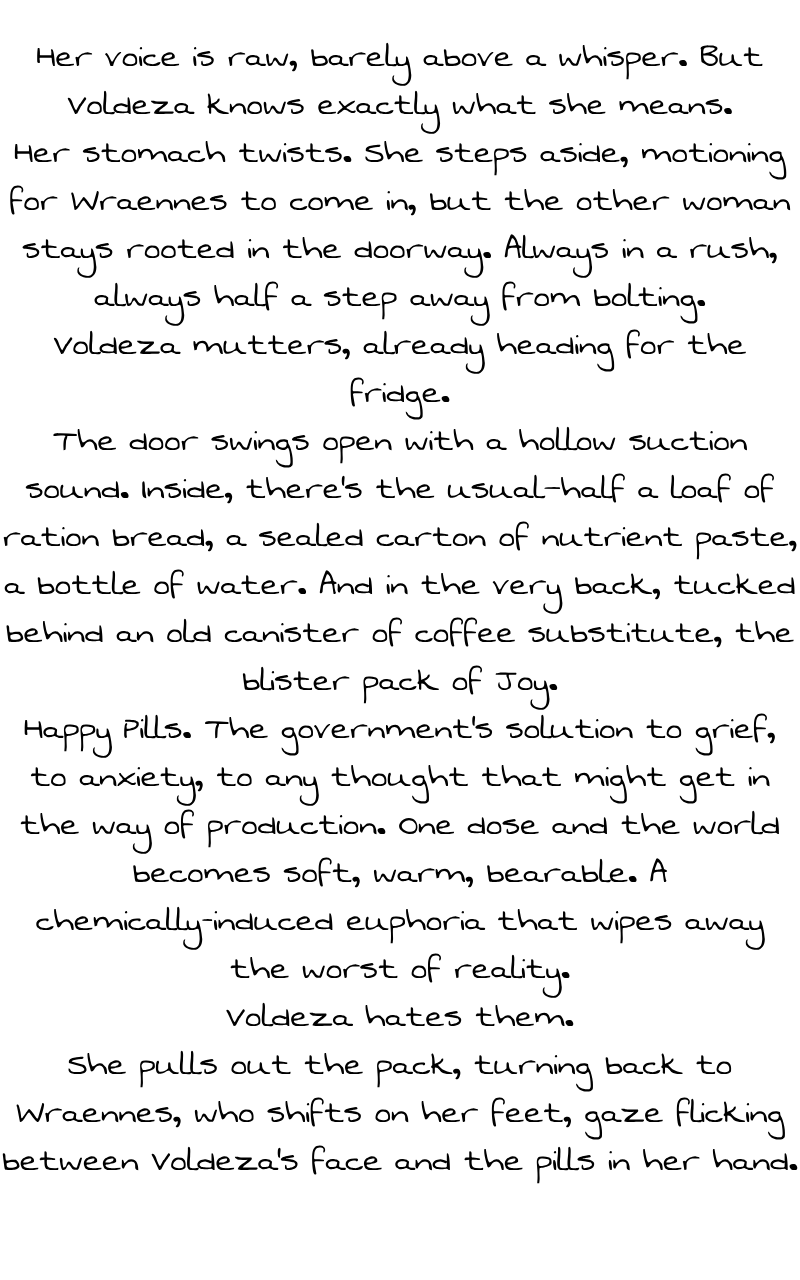 Her voice is raw, barely above a whisper. But Voldeza knows exactly what she means.

Her stomach twists. She steps aside, motioning for Wraennes to come in, but the other woman stays rooted in the doorway. Always in a rush, always half a step away from bolting.

Voldeza mutters, already heading for the fridge.

The door swings open with a hollow suction sound. Inside, there's the usual—half a loaf of ration bread, a sealed carton of nutrient paste, a bottle of water. And in the very back, tucked behind an old canister of coffee substitute, the blister pack of Joy.

Happy Pills. The government's solution to grief, to anxiety, to any thought that might get in the way of production. One dose and the world becomes soft, warm, bearable. A chemically-induced euphoria that wipes away the worst of reality.

Voldeza hates them.

She pulls out the pack, turning back to Wraennes, who shifts on her feet, gaze flicking between Voldeza's face and the pills in her hand.